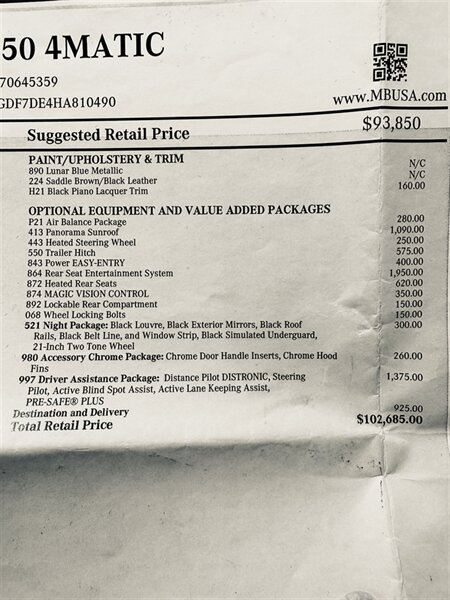 50 4MATIC

70645359

GDF7DE4HA810490

www.MBUSA.com

Suggested Retail Price $93,850

PAINT/UPHOLSTERY & TRIM
890 Lunar Blue Metallic N/C
224 Saddle Brown/Black Leather N/C
H21 Black Piano Lacquer Trim 160.00

OPTIONAL EQUIPMENT AND VALUE ADDED PACKAGES
P21 Air Balance Package 280.00
413 Panorama Sunroof 1,090.00
443 Heated Steering Wheel 250.00
550 Trailer Hitch 575.00
843 Power EASY-ENTRY 400.00
864 Rear Seat Entertainment System 1,950.00
872 Heated Rear Seats 620.00
874 MAGIC VISION CONTROL 350.00
892 Lockable Rear Compartment 150.00
068 Wheel Locking Bolts 150.00
521 Night Package: Black Louvre, Black Exterior Mirrors, Black Roof Rails, Black Belt Line, and Window Strip, Black Simulated Underguard, 21-Inch Two Tone Wheel 300.00
980 Accessory Chrome Package: Chrome Door Handle Inserts, Chrome Hood Fins 260.00
997 Driver Assistance Package: Distance Pilot DISTRONIC, Steering Pilot, Active Blind Spot Assist, Active Lane Keeping Assist, PRE-SAFE® PLUS 1,375.00
Destination and Delivery 925.00
Total Retail Price $102,685.00